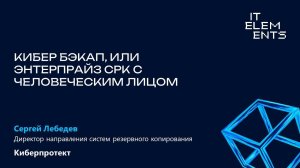 IT
ELEM
ENTS

КИБЕР БЭКАП, ИЛИ ЭНТЕРПРАЙЗ СРК С ЧЕЛОВЕЧЕСКИМ ЛИЦОМ

Сергей Лебедев
Директор направления систем резервного копирования
Киберпротект